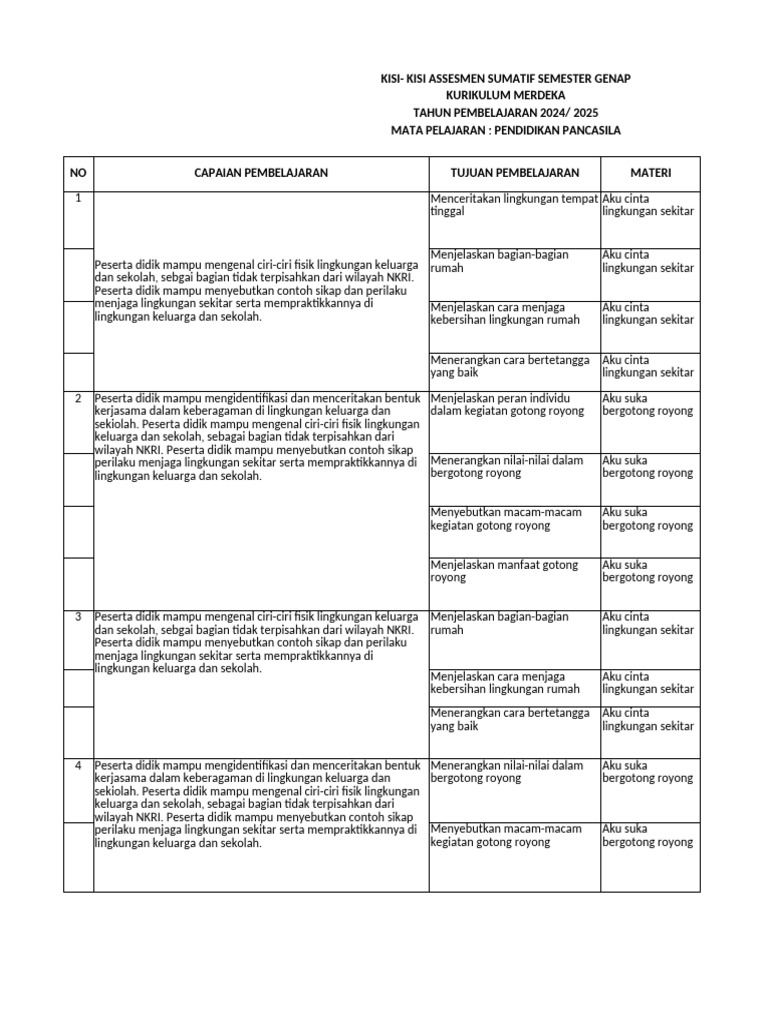 KISI- KISI ASSESMEN SUMATIF SEMESTER GENAP
KURIKULUM MERDEKA
TAHUN PEMBELAJARAN 2024/ 2025
MATA PELAJARAN : PENDIDIKAN PANCASILA

| NO | CAPAIAN PEMBELAJARAN | TUJUAN PEMBELAJARAN | MATERI |
|---|---|---|---|
| 1 | Peserta didik mampu mengenal ciri-ciri fisik lingkungan keluarga dan sekolah, sebgai bagian tidak terpisahkan dari wilayah NKRI. Peserta didik mampu menyebutkan contoh sikap dan perilaku menjaga lingkungan sekitar serta mempraktikkannya di lingkungan keluarga dan sekolah. | Menceritakan lingkungan tempat tinggal | Aku cinta lingkungan sekitar |
| | | Menjelaskan bagian-bagian rumah | Aku cinta lingkungan sekitar |
| | | Menjelaskan cara menjaga kebersihan lingkungan rumah | Aku cinta lingkungan sekitar |
| | | Menerangkan cara bertetangga yang baik | Aku cinta lingkungan sekitar |
| 2 | Peserta didik mampu mengidentifikasi dan menceritakan bentuk kerjasama dalam keberagaman di lingkungan keluarga dan sekiolah. Peserta didik mampu mengenal ciri-ciri fisik lingkungan keluarga dan sekolah, sebagai bagian tidak terpisahkan dari wilayah NKRI. Peserta didik mampu menyebutkan contoh sikap perilaku menjaga lingkungan sekitar serta mempraktikkannya di lingkungan keluarga dan sekolah. | Menjelaskan peran individu dalam kegiatan gotong royong | Aku suka bergotong royong |
| | | Menerangkan nilai-nilai dalam bergotong royong | Aku suka bergotong royong |
| | | Menyebutkan macam-macam kegiatan gotong royong | Aku suka bergotong royong |
| | | Menjelaskan manfaat gotong royong | Aku suka bergotong royong |
| 3 | Peserta didik mampu mengenal ciri-ciri fisik lingkungan keluarga dan sekolah, sebgai bagian tidak terpisahkan dari wilayah NKRI. Peserta didik mampu menyebutkan contoh sikap dan perilaku menjaga lingkungan sekitar serta mempraktikkannya di lingkungan keluarga dan sekolah. | Menjelaskan bagian-bagian rumah | Aku cinta lingkungan sekitar |
| | | Menjelaskan cara menjaga kebersihan lingkungan rumah | Aku cinta lingkungan sekitar |
| | | Menerangkan cara bertetangga yang baik | Aku cinta lingkungan sekitar |
| 4 | Peserta didik mampu mengidentifikasi dan menceritakan bentuk kerjasama dalam keberagaman di lingkungan keluarga dan sekiolah. Peserta didik mampu mengenal ciri-ciri fisik lingkungan keluarga dan sekolah, sebagai bagian tidak terpisahkan dari wilayah NKRI. Peserta didik mampu menyebutkan contoh sikap perilaku menjaga lingkungan sekitar serta mempraktikkannya di lingkungan keluarga dan sekolah. | Menerangkan nilai-nilai dalam bergotong royong | Aku suka bergotong royong |
| | | Menyebutkan macam-macam kegiatan gotong royong | Aku suka bergotong royong |